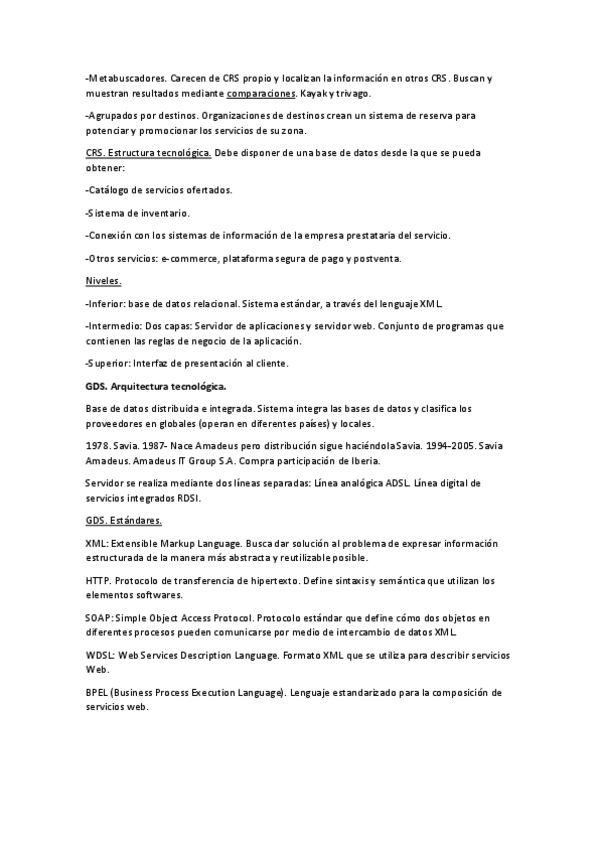 -Metabuscadores. Carecen de CRS propio y localizan la información en otros CRS. Buscan y muestran resultados mediante comparaciones. Kayak y trivago.

-Agrupados por destinos. Organizaciones de destinos crean un sistema de reserva para potenciar y promocionar los servicios de su zona.

CRS. Estructura tecnológica. Debe disponer de una base de datos desde la que se pueda obtener:

-Catálogo de servicios ofertados.

-Sistema de inventario.

-Conexión con los sistemas de información de la empresa prestataria del servicio.

-Otros servicios: e-commerce, plataforma segura de pago y postventa.

Niveles.

-Inferior: base de datos relacional. Sistema estándar, a través del lenguaje XML.

-Intermedio: Dos capas: Servidor de aplicaciones y servidor web. Conjunto de programas que contienen las reglas de negocio de la aplicación.

-Superior: Interfaz de presentación al cliente.

GDS. Arquitectura tecnológica.

Base de datos distribuida e integrada. Sistema integra las bases de datos y clasifica los proveedores en globales (operan en diferentes países) y locales.

1978. Savia. 1987- Nace Amadeus pero distribución sigue haciéndola Savia. 1994-2005. Savia Amadeus. Amadeus IT Group S.A. Compra participación de Iberia.

Servidor se realiza mediante dos líneas separadas: Línea analógica ADSL. Línea digital de servicios integrados RDSI.

GDS. Estándares.

XML: Extensible Markup Language. Busca dar solución al problema de expresar información estructurada de la manera más abstracta y reutilizable posible.

HTTP. Protocolo de transferencia de hipertexto. Define sintaxis y semántica que utilizan los elementos softwares.

SOAP: Simple Object Access Protocol. Protocolo estándar que define cómo dos objetos en diferentes procesos pueden comunicarse por medio de intercambio de datos XML.

WDSL: Web Services Description Language. Formato XML que se utiliza para describir servicios Web.

BPEL (Business Process Execution Language). Lenguaje estandarizado para la composición de servicios web.